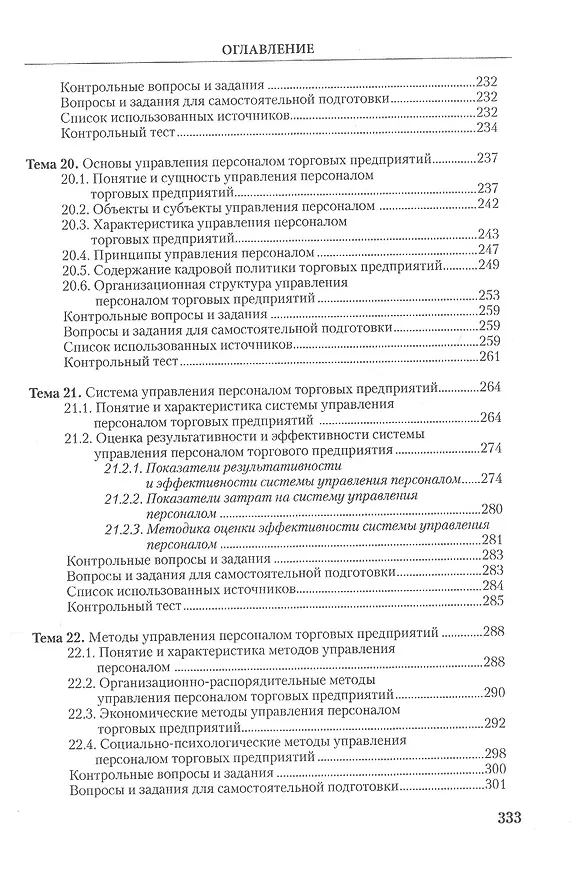 ОГЛАВЛЕНИЕ

Контрольные вопросы и задания 232
Вопросы и задания для самостоятельной подготовки 232
Список использованных источников 232
Контрольный тест 234

Тема 20. Основы управления персоналом торговых предприятий 237
20.1. Понятие и сущность управления персоналом торговых предприятий 237
20.2. Объекты и субъекты управления персоналом 242
20.3. Характеристика управления персоналом торговых предприятий 243
20.4. Принципы управления персоналом 247
20.5. Содержание кадровой политики торговых предприятий 249
20.6. Организационная структура управления персоналом торговых предприятий 253
Контрольные вопросы и задания 259
Вопросы и задания для самостоятельной подготовки 259
Список использованных источников 259
Контрольный тест 261

Тема 21. Система управления персоналом торговых предприятий 264
21.1. Понятие и характеристика системы управления персоналом торговых предприятий 264
21.2. Оценка результативности и эффективности системы управления персоналом торгового предприятия 274
21.2.1. Показатели результативности и эффективности системы управления персоналом 274
21.2.2. Показатели затрат на систему управления персоналом 280
21.2.3. Методика оценки эффективности системы управления персоналом 281
Контрольные вопросы и задания 283
Вопросы и задания для самостоятельной подготовки 283
Список использованных источников 284
Контрольный тест 285

Тема 22. Методы управления персоналом торговых предприятий 288
22.1. Понятие и характеристика методов управления персоналом 288
22.2. Организационно-распорядительные методы управления персоналом торговых предприятий 290
22.3. Экономические методы управления персоналом торговых предприятий 292
22.4. Социально-психологические методы управления персоналом торговых предприятий 298
Контрольные вопросы и задания 300
Вопросы и задания для самостоятельной подготовки 301

333